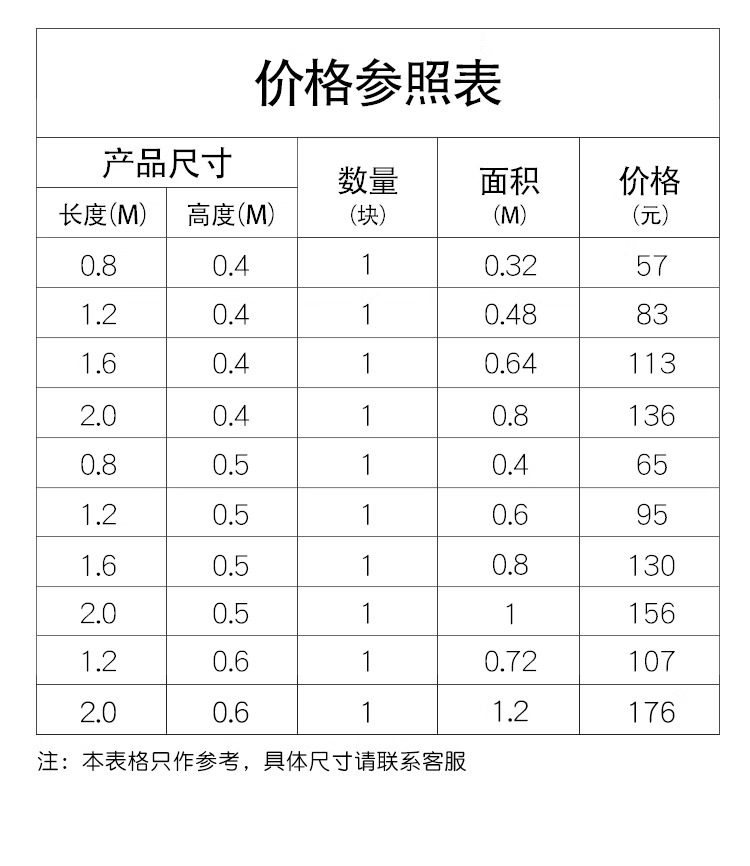 价格参照表

| 产品尺寸 |  | 数量（块） | 面积（M） | 价格（元） |
|---|---|---|---|---|
| 长度(M) | 高度(M) |  |  |  |
| 0.8 | 0.4 | 1 | 0.32 | 57 |
| 1.2 | 0.4 | 1 | 0.48 | 83 |
| 1.6 | 0.4 | 1 | 0.64 | 113 |
| 2.0 | 0.4 | 1 | 0.8 | 136 |
| 0.8 | 0.5 | 1 | 0.4 | 65 |
| 1.2 | 0.5 | 1 | 0.6 | 95 |
| 1.6 | 0.5 | 1 | 0.8 | 130 |
| 2.0 | 0.5 | 1 | 1 | 156 |
| 1.2 | 0.6 | 1 | 0.72 | 107 |
| 2.0 | 0.6 | 1 | 1.2 | 176 |

注：本表格只作参考，具体尺寸请联系客服